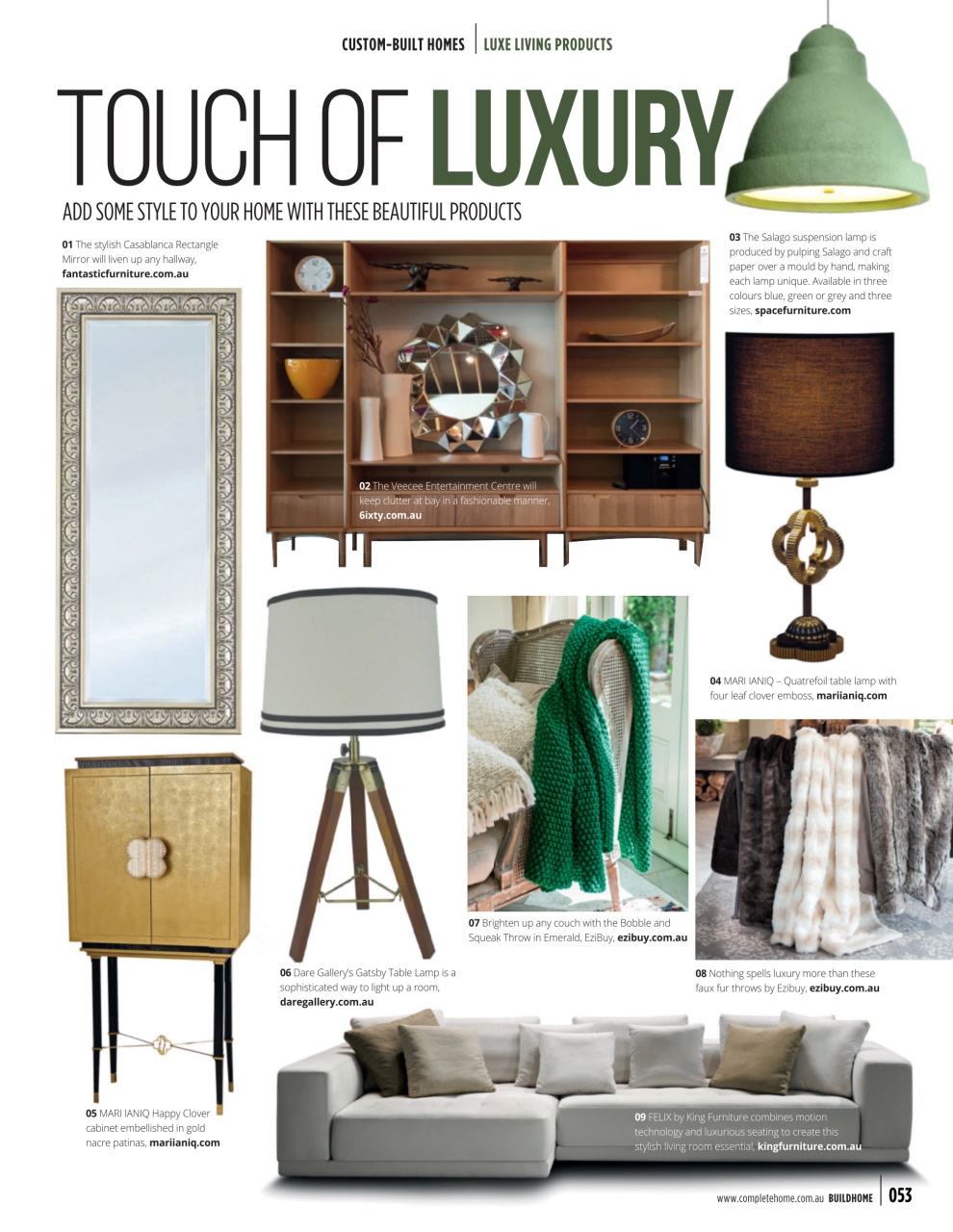 CUSTOM-BUILT HOMES | LUXE LIVING PRODUCTS

TOUCH OF LUXURY

ADD SOME STYLE TO YOUR HOME WITH THESE BEAUTIFUL PRODUCTS

01 The stylish Casablanca Rectangle Mirror will liven up any hallway, fantasticfurniture.com.au

02 The Veecee Entertainment Centre will keep clutter at bay in a fashionable manner, 6ixty.com.au

03 The Salago suspension lamp is produced by pulping Salago and craft paper over a mould by hand, making each lamp unique. Available in three colours blue, green or grey and three sizes, spacefurniture.com

04 MARI IANIQ – Quatrefoil table lamp with four leaf clover emboss, mariianiq.com

05 MARI IANIQ Happy Clover cabinet embellished in gold nacre patinas, mariianiq.com

06 Dare Gallery's Gatsby Table Lamp is a sophisticated way to light up a room, daregallery.com.au

07 Brighten up any couch with the Bobble and Squeak Throw in Emerald, EziBuy, ezibuy.com.au

08 Nothing spells luxury more than these faux fur throws by Ezibuy, ezibuy.com.au

09 FELIX by King Furniture combines motion technology and luxurious seating to create this stylish living room essential, kingfurniture.com.au

www.completehome.com.au BUILDHOME | 053